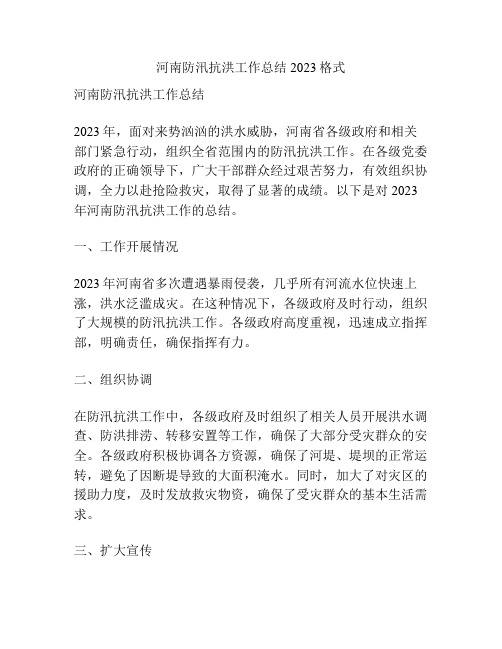 河南防汛抗洪工作总结 2023 格式

河南防汛抗洪工作总结

2023 年，面对来势汹汹的洪水威胁，河南省各级政府和相关部门紧急行动，组织全省范围内的防汛抗洪工作。在各级党委政府的正确领导下，广大干部群众经过艰苦努力，有效组织协调，全力以赴抢险救灾，取得了显著的成绩。以下是对 2023 年河南防汛抗洪工作的总结。

一、工作开展情况

2023 年河南省多次遭遇暴雨侵袭，几乎所有河流水位快速上涨，洪水泛滥成灾。在这种情况下，各级政府及时行动，组织了大规模的防汛抗洪工作。各级政府高度重视，迅速成立指挥部，明确责任，确保指挥有力。

二、组织协调

在防汛抗洪工作中，各级政府及时组织了相关人员开展洪水调查、防洪排涝、转移安置等工作，确保了大部分受灾群众的安全。各级政府积极协调各方资源，确保了河堤、堤坝的正常运转，避免了因断堤导致的大面积淹水。同时，加大了对灾区的援助力度，及时发放救灾物资，确保了受灾群众的基本生活需求。

三、扩大宣传